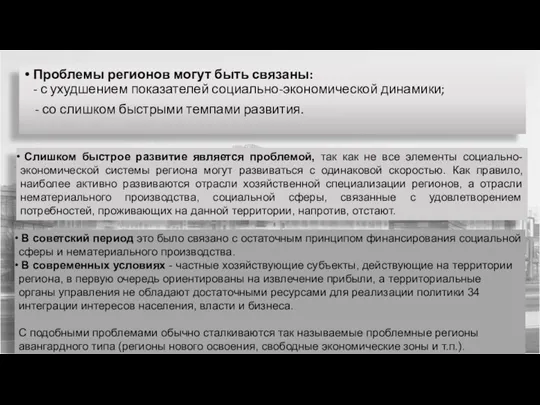 • Проблемы регионов могут быть связаны:
- с ухудшением показателей социально-экономической динамики;
- со слишком быстрыми темпами развития.

• Слишком быстрое развитие является проблемой, так как не все элементы социально-экономической системы региона могут развиваться с одинаковой скоростью. Как правило, наиболее активно развиваются отрасли хозяйственной специализации регионов, а отрасли нематериального производства, социальной сферы, связанные с удовлетворением потребностей, проживающих на данной территории, напротив, отстают.

• В советский период это было связано с остаточным принципом финансирования социальной сферы и нематериального производства.
• В современных условиях - частные хозяйствующие субъекты, действующие на территории региона, в первую очередь ориентированы на извлечение прибыли, а территориальные органы управления не обладают достаточными ресурсами для реализации политики 34 интеграции интересов населения, власти и бизнеса.

С подобными проблемами обычно сталкиваются так называемые проблемные регионы авангардного типа (регионы нового освоения, свободные экономические зоны и т.п.).